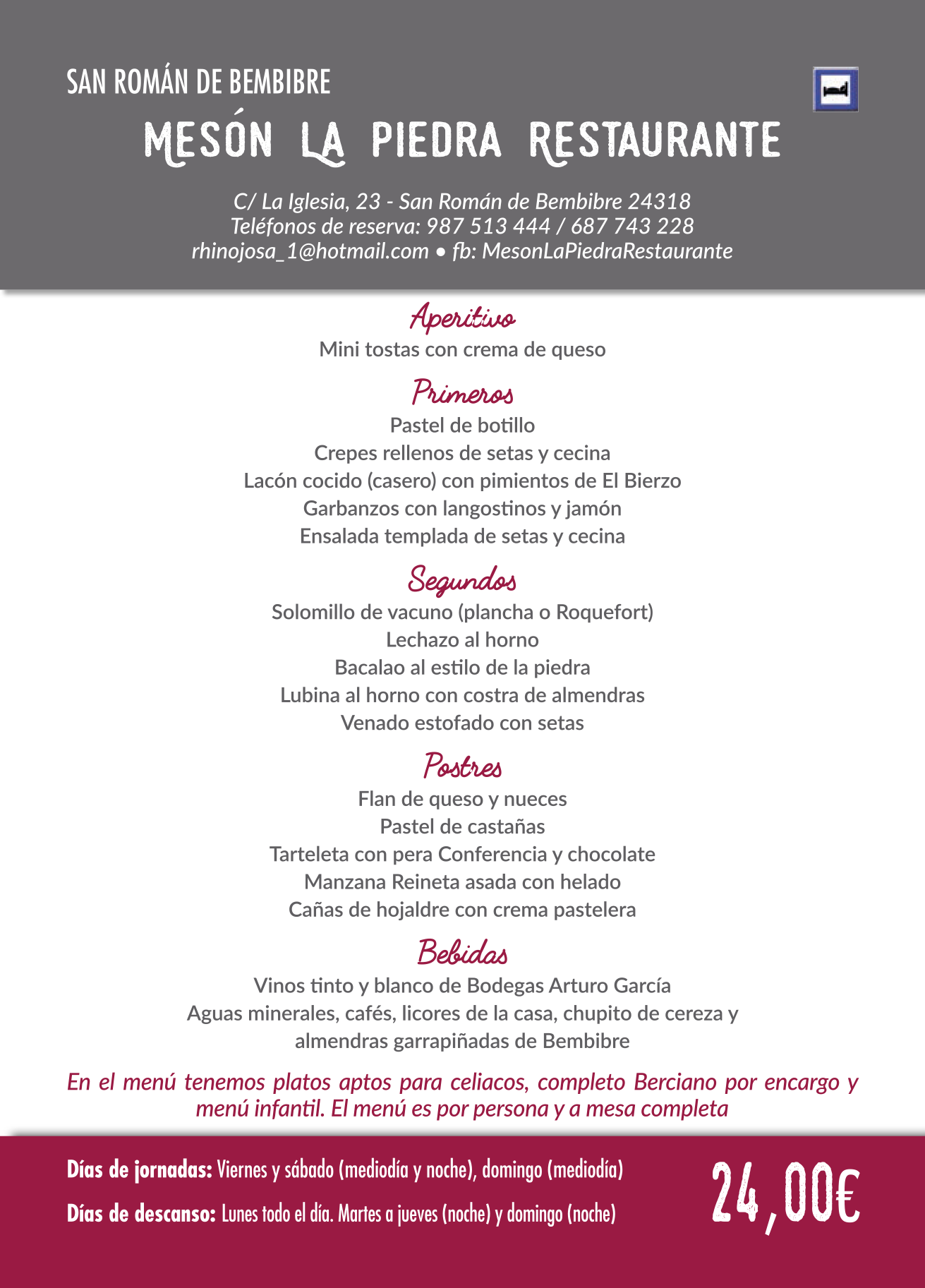 SAN ROMÁN DE BEMBIBRE

MESÓN LA PIEDRA RESTAURANTE

C/ La Iglesia, 23 - San Román de Bembibre 24318
Teléfonos de reserva: 987 513 444 / 687 743 228
rhinojosa_1@hotmail.com • fb: MesonLaPiedraRestaurante

Aperitivo
Mini tostas con crema de queso

Primeros
Pastel de botillo
Crepes rellenos de setas y cecina
Lacón cocido (casero) con pimientos de El Bierzo
Garbanzos con langostinos y jamón
Ensalada templada de setas y cecina

Segundos
Solomillo de vacuno (plancha o Roquefort)
Lechazo al horno
Bacalao al estilo de la piedra
Lubina al horno con costra de almendras
Venado estofado con setas

Postres
Flan de queso y nueces
Pastel de castañas
Tarteleta con pera Conferencia y chocolate
Manzana Reineta asada con helado
Cañas de hojaldre con crema pastelera

Bebidas
Vinos tinto y blanco de Bodegas Arturo García
Aguas minerales, cafés, licores de la casa, chupito de cereza y almendras garrapiñadas de Bembibre

En el menú tenemos platos aptos para celiacos, completo Berciano por encargo y menú infantil. El menú es por persona y a mesa completa

Días de jornadas: Viernes y sábado (mediodía y noche), domingo (mediodía)

Días de descanso: Lunes todo el día. Martes a jueves (noche) y domingo (noche)

24,00€